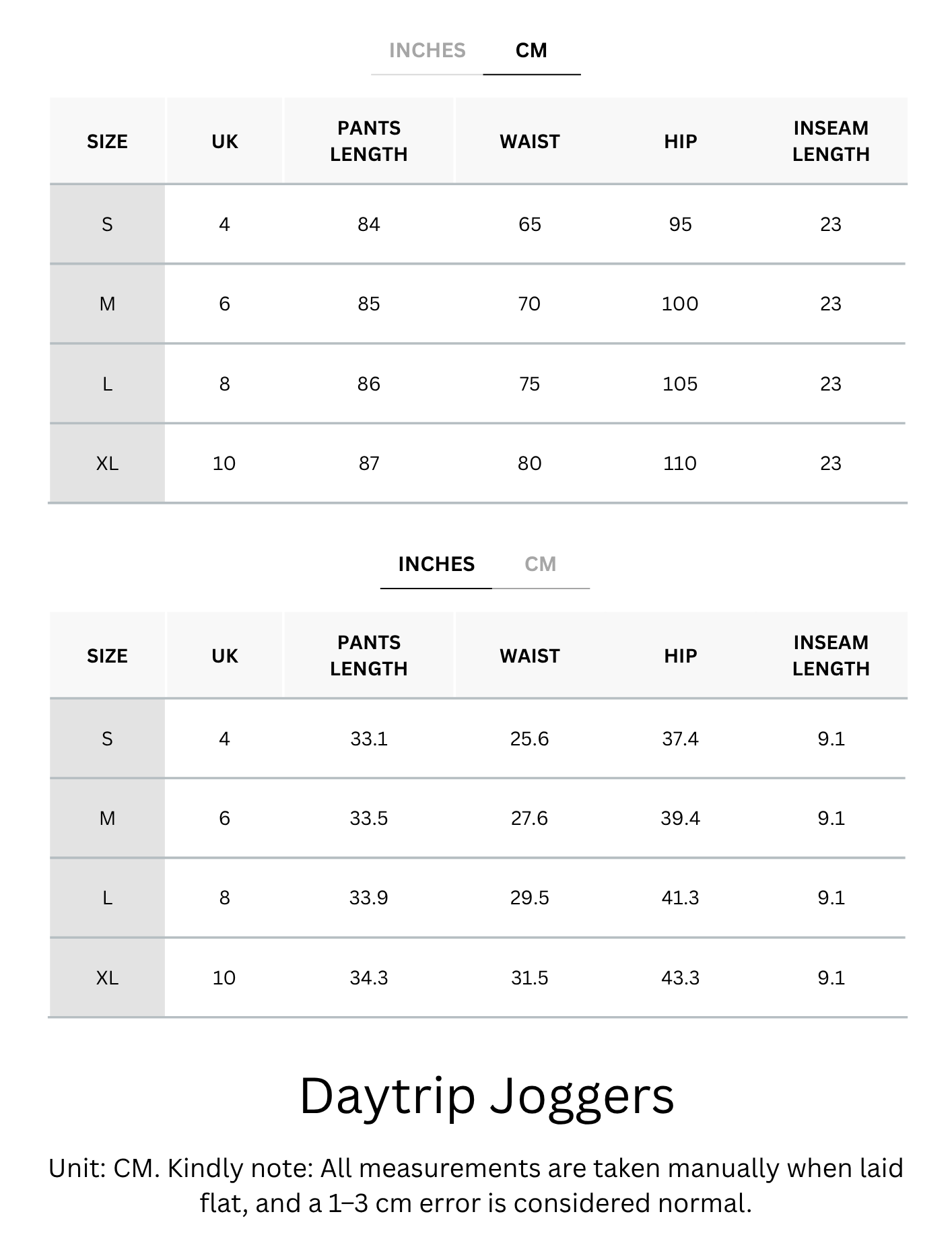 INCHES CM

| SIZE | UK | PANTS LENGTH | WAIST | HIP | INSEAM LENGTH |
|---|---|---|---|---|---|
| S | 4 | 84 | 65 | 95 | 23 |
| M | 6 | 85 | 70 | 100 | 23 |
| L | 8 | 86 | 75 | 105 | 23 |
| XL | 10 | 87 | 80 | 110 | 23 |

INCHES CM

| SIZE | UK | PANTS LENGTH | WAIST | HIP | INSEAM LENGTH |
|---|---|---|---|---|---|
| S | 4 | 33.1 | 25.6 | 37.4 | 9.1 |
| M | 6 | 33.5 | 27.6 | 39.4 | 9.1 |
| L | 8 | 33.9 | 29.5 | 41.3 | 9.1 |
| XL | 10 | 34.3 | 31.5 | 43.3 | 9.1 |

Daytrip Joggers

Unit: CM. Kindly note: All measurements are taken manually when laid flat, and a 1–3 cm error is considered normal.